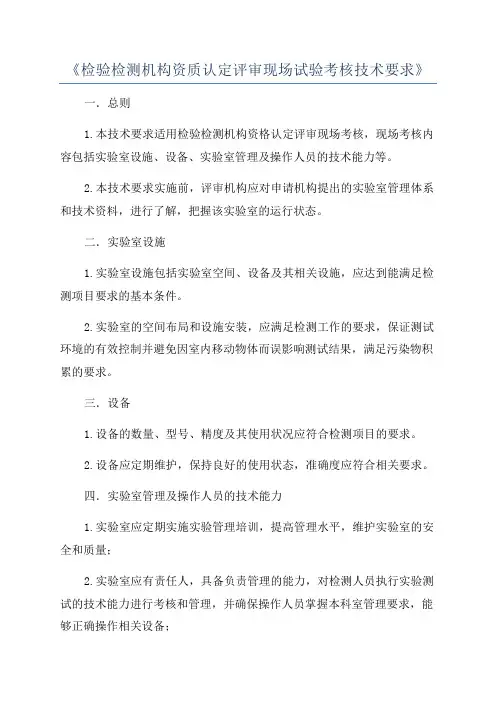 《检验检测机构资质认定评审现场试验考核技术要求》

一. 总则

1.本技术要求适用检验检测机构资格认定评审现场考核，现场考核内容包括实验室设施、设备、实验室管理及操作人员的技术能力等。

2.本技术要求实施前，评审机构应对申请机构提出的实验室管理体系和技术资料，进行了解，把握该实验室的运行状态。

二. 实验室设施

1.实验室设施包括实验室空间、设备及其相关设施，应达到能满足检测项目要求的基本条件。

2.实验室的空间布局和设施安装，应满足检测工作的要求，保证测试环境的有效控制并避免因室内移动物体而误影响测试结果，满足污染物积累的要求。

三. 设备

1.设备的数量、型号、精度及其使用状况应符合检测项目的要求。

2.设备应定期维护，保持良好的使用状态，准确度应符合相关要求。

四. 实验室管理及操作人员的技术能力

1.实验室应定期实施实验管理培训，提高管理水平，维护实验室的安全和质量；

2.实验室应有责任人，具备负责管理的能力，对检测人员执行实验测试的技术能力进行考核和管理，并确保操作人员掌握本科室管理要求，能够正确操作相关设备；